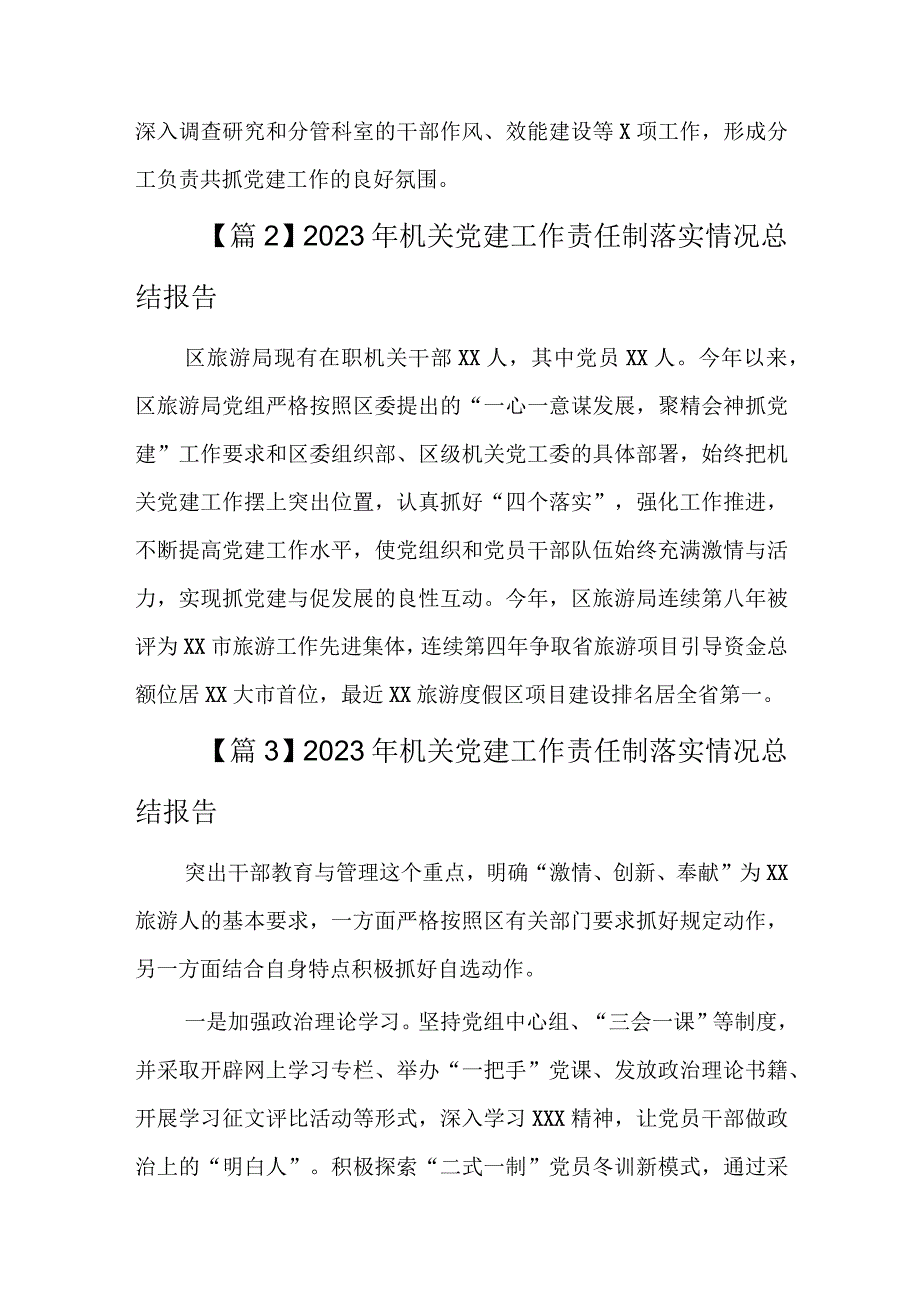 深入调查研究和分管科室的干部作风、效能建设等X项工作，形成分工负责共抓党建工作的良好氛围。

【篇2】2023年机关党建工作责任制落实情况总结报告

区旅游局现有在职机关干部XX人，其中党员XX人。今年以来，区旅游局党组严格按照区委提出的“一心一意谋发展，聚精会神抓党建”工作要求和区委组织部、区级机关党工委的具体部署，始终把机关党建工作摆上突出位置，认真抓好“四个落实”，强化工作推进，不断提高党建工作水平，使党组织和党员干部队伍始终充满激情与活力，实现抓党建与促发展的良性互动。今年，区旅游局连续第八年被评为XX市旅游工作先进集体，连续第四年争取省旅游项目引导资金总额位居XX大市首位，最近XX旅游度假区项目建设排名居全省第一。

【篇3】2023年机关党建工作责任制落实情况总结报告

突出干部教育与管理这个重点，明确“激情、创新、奉献”为XX旅游人的基本要求，一方面严格按照区有关部门要求抓好规定动作，另一方面结合自身特点积极抓好自选动作。

一是加强政治理论学习。坚持党组中心组、“三会一课”等制度，并采取开辟网上学习专栏、举办“一把手”党课、发放政治理论书籍、开展学习征文评比活动等形式，深入学习XXX精神，让党员干部做政治上的“明白人”。积极探索“二式一制”党员冬训新模式，通过采